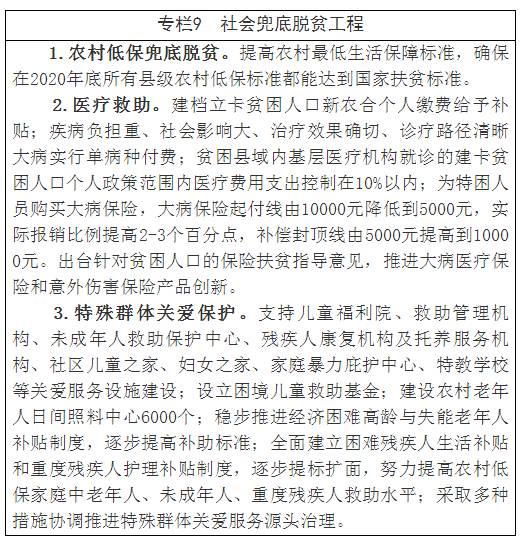 专栏9　社会兜底脱贫工程

1. 农村低保兜底脱贫。提高农村最低生活保障标准，确保在2020年底所有县级农村低保标准都能达到国家扶贫标准。

2. 医疗救助。建档立卡贫困人口新农合个人缴费给予补贴；疾病负担重、社会影响大、治疗效果确切、诊疗路径清晰大病实行单病种付费；贫困县域内基层医疗机构就诊的建卡贫困人口个人政策范围内医疗费用支出控制在10%以内；为特困人员购买大病保险，大病保险起付线由10000元降低到5000元，实际报销比例提高2-3个百分点，补偿封顶线由5000元提高到10000元。出台针对贫困人口的保险扶贫指导意见，推进大病医疗保险和意外伤害保险产品创新。

3. 特殊群体关爱保护。支持儿童福利院、救助管理机构、未成年人救助保护中心、残疾人康复机构及托养服务机构、社区儿童之家、妇女之家、家庭暴力庇护中心、特教学校等关爱服务设施建设；设立困境儿童救助基金；建设农村老年人日间照料中心6000个；稳步推进经济困难高龄与失能老年人补贴制度，逐步提高补助标准；全面建立困难残疾人生活补贴和重度残疾人护理补贴制度，逐步提标扩面，努力提高农村低保家庭中老年人、未成年人、重度残疾人救助水平；采取多种措施协调推进特殊群体关爱服务源头治理。